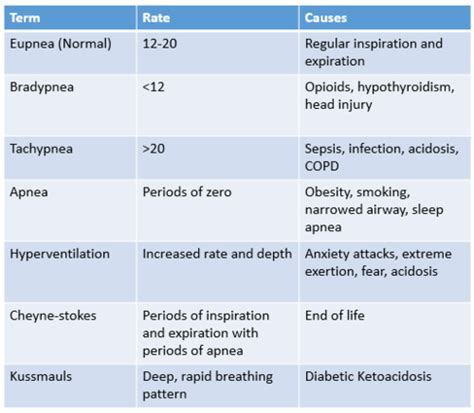 | Term | Rate | Causes |
|---|---|---|
| Eupnea (Normal) | 12-20 | Regular inspiration and expiration |
| Bradypnea | <12 | Opioids, hypothyroidism, head injury |
| Tachypnea | >20 | Sepsis, infection, acidosis, COPD |
| Apnea | Periods of zero | Obesity, smoking, narrowed airway, sleep apnea |
| Hyperventilation | Increased rate and depth | Anxiety attacks, extreme exertion, fear, acidosis |
| Cheyne-stokes | Periods of inspiration and expiration with periods of apnea | End of life |
| Kussmauls | Deep, rapid breathing pattern | Diabetic Ketoacidosis |